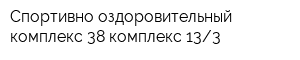 Спортивно оздоровительный комплекс 38 комплекс 13/3